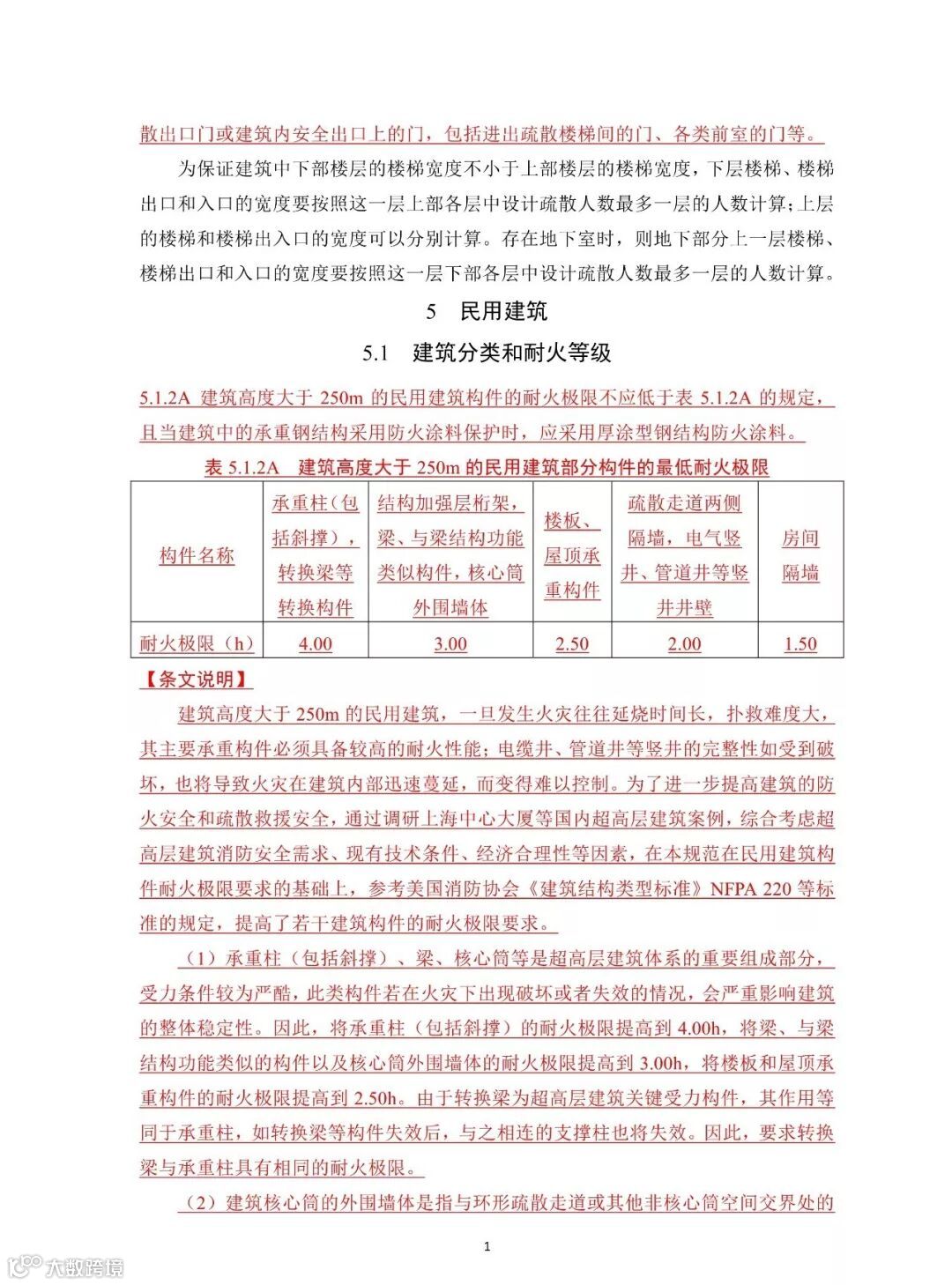 散出口门或建筑内安全出口上的门，包括进出疏散楼梯间的门、各类前室的门等。

为保证建筑中下部楼层的楼梯宽度不小于上部楼层的楼梯宽度，下层楼梯、楼梯出口和入口的宽度要按照这一层上部各层中设计疏散人数最多一层的人数计算；上层的楼梯和楼梯出入口的宽度可以分别计算。存在地下室时，则地下部分上一层楼梯、楼梯出口和入口的宽度要按照这一层下部各层中设计疏散人数最多一层的人数计算。

5　民用建筑

5.1　建筑分类和耐火等级

5.1.2A 建筑高度大于 250m 的民用建筑构件的耐火极限不应低于表 5.1.2A 的规定，且当建筑中的承重钢结构采用防火涂料保护时，应采用厚涂型钢结构防火涂料。

表 5.1.2A　建筑高度大于 250m 的民用建筑部分构件的最低耐火极限

| 构件名称 | 承重柱（包括斜撑），转换梁等转换构件 | 结构加强层桁架，梁、与梁结构功能类似构件，核心筒外围墙体 | 楼板、屋顶承重构件 | 疏散走道两侧隔墙，电气竖井、管道井等竖井井壁 | 房间隔墙 |
|---|---|---|---|---|---|
| 耐火极限（h） | 4.00 | 3.00 | 2.50 | 2.00 | 1.50 |

【条文说明】

建筑高度大于 250m 的民用建筑，一旦发生火灾往往延烧时间长，扑救难度大，其主要承重构件必须具备较高的耐火性能；电缆井、管道井等竖井的完整性如受到破坏，也将导致火灾在建筑内部迅速蔓延，而变得难以控制。为了进一步提高建筑的防火安全和疏散救援安全，通过调研上海中心大厦等国内超高层建筑案例，综合考虑超高层建筑消防安全需求、现有技术条件、经济合理性等因素，在本规范在民用建筑构件耐火极限要求的基础上，参考美国消防协会《建筑结构类型标准》NFPA 220 等标准的规定，提高了若干建筑构件的耐火极限要求。

（1）承重柱（包括斜撑）、梁、核心筒等是超高层建筑体系的重要组成部分，受力条件较为严酷，此类构件若在火灾下出现破坏或者失效的情况，会严重影响建筑的整体稳定性。因此，将承重柱（包括斜撑）的耐火极限提高到 4.00h，将梁、与梁结构功能类似的构件以及核心筒外围墙体的耐火极限提高到 3.00h，将楼板和屋顶承重构件的耐火极限提高到 2.50h。由于转换梁为超高层建筑关键受力构件，其作用等同于承重柱，如转换梁等构件失效后，与之相连的支撑柱也将失效。因此，要求转换梁与承重柱具有相同的耐火极限。

（2）建筑核心筒的外围墙体是指与环形疏散走道或其他非核心筒空间交界处的

1

大数跨境